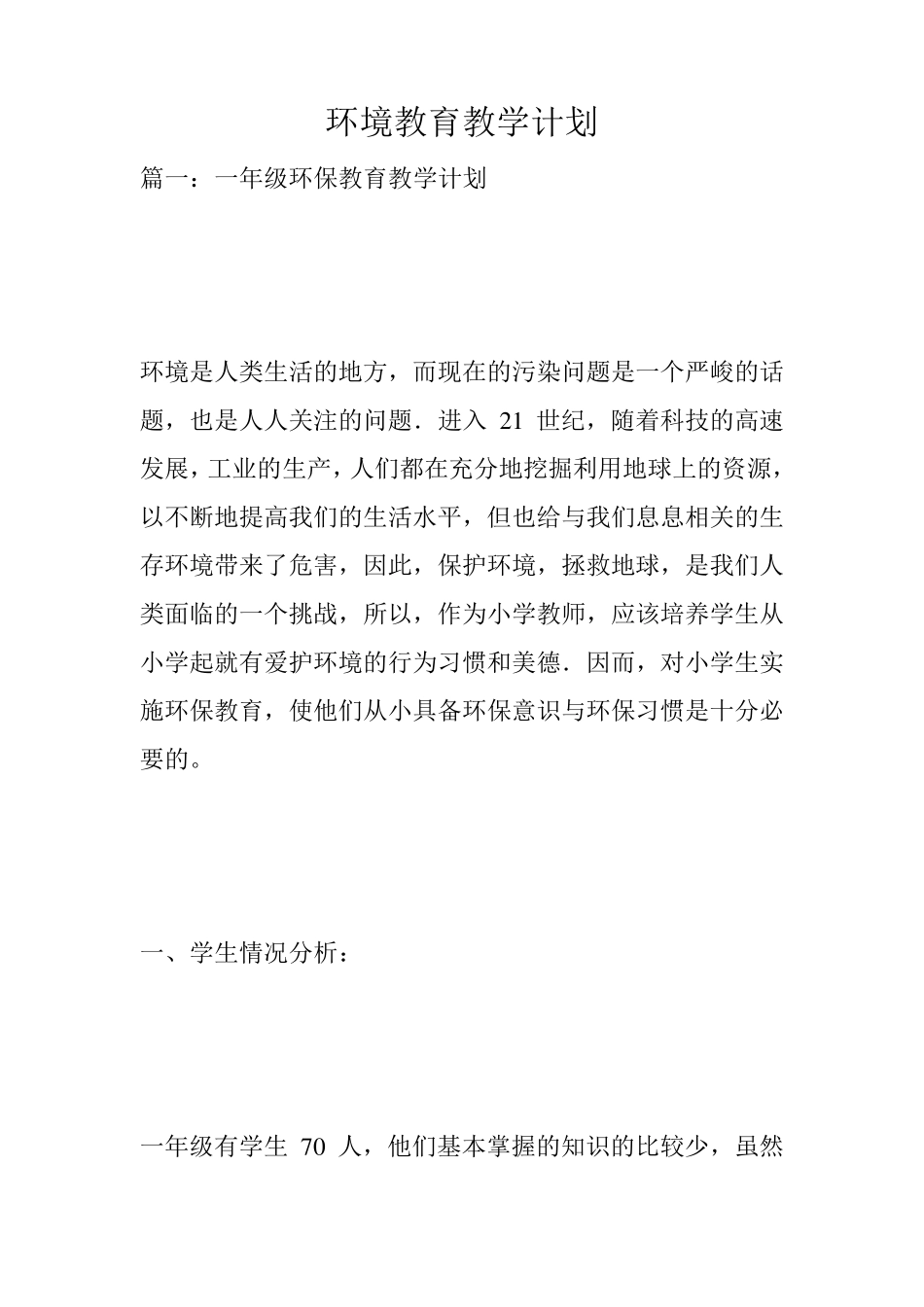 环境教育教学计划

篇一：一年级环保教育教学计划

环境是人类生活的地方，而现在的污染问题是一个严峻的话题，也是人人关注的问题．进入 21 世纪，随着科技的高速发展，工业的生产，人们都在充分地挖掘利用地球上的资源，以不断地提高我们的生活水平，但也给与我们息息相关的生存环境带来了危害，因此，保护环境，拯救地球，是我们人类面临的一个挑战，所以，作为小学教师，应该培养学生从小学起就有爱护环境的行为习惯和美德．因而，对小学生实施环保教育，使他们从小具备环保意识与环保习惯是十分必要的。

一、学生情况分析：

一年级有学生 70 人，他们基本掌握的知识的比较少，虽然